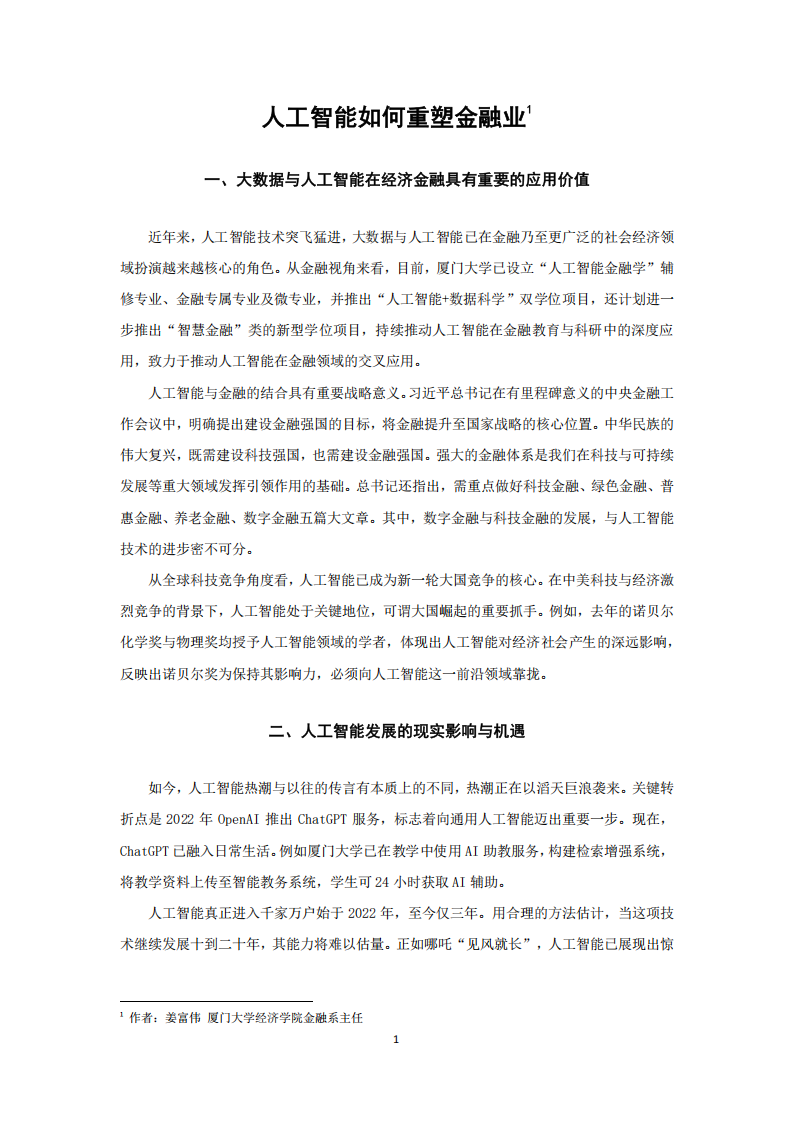 人工智能如何重塑金融业$^1$

一、大数据与人工智能在经济金融具有重要的应用价值

近年来，人工智能技术突飞猛进，大数据与人工智能已在金融乃至更广泛的社会经济领域扮演越来越核心的角色。从金融视角来看，目前，厦门大学已设立“人工智能金融学”辅修专业、金融专属专业及微专业，并推出“人工智能+数据科学”双学位项目，还计划进一步推出“智慧金融”类的新型学位项目，持续推动人工智能在金融教育与科研中的深度应用，致力于推动人工智能在金融领域的交叉应用。

人工智能与金融的结合具有重要战略意义。习近平总书记在有里程碑意义的中央金融工作会议中，明确提出建设金融强国的目标，将金融提升至国家战略的核心位置。中华民族的伟大复兴，既需建设科技强国，也需建设金融强国。强大的金融体系是我们在科技与可持续发展等重大领域发挥引领作用的基础。总书记还指出，需重点做好科技金融、绿色金融、普惠金融、养老金融、数字金融五篇大文章。其中，数字金融与科技金融的发展，与人工智能技术的进步密不可分。

从全球科技竞争角度看，人工智能已成为新一轮大国竞争的核心。在中美科技与经济激烈竞争的背景下，人工智能处于关键地位，可谓大国崛起的重要抓手。例如，去年的诺贝尔化学奖与物理奖均授予人工智能领域的学者，体现出人工智能对经济社会产生的深远影响，反映出诺贝尔奖为保持其影响力，必须向人工智能这一前沿领域靠拢。

二、人工智能发展的现实影响与机遇

如今，人工智能热潮与以往的传言有本质上的不同，热潮正在以滔天巨浪袭来。关键转折点是 2022 年 OpenAI 推出 ChatGPT 服务，标志着向通用人工智能迈出重要一步。现在，ChatGPT 已融入日常生活。例如厦门大学已在教学中使用 AI 助教服务，构建检索增强系统，将教学资料上传至智能教务系统，学生可 24 小时获取 AI 辅助。

人工智能真正进入千家万户始于 2022 年，至今仅三年。用合理的方法估计，当这项技术继续发展十到二十年，其能力将难以估量。正如哪吒“见风就长”，人工智能已展现出惊

$^1$ 作者：姜富伟 厦门大学经济学院金融系主任

1